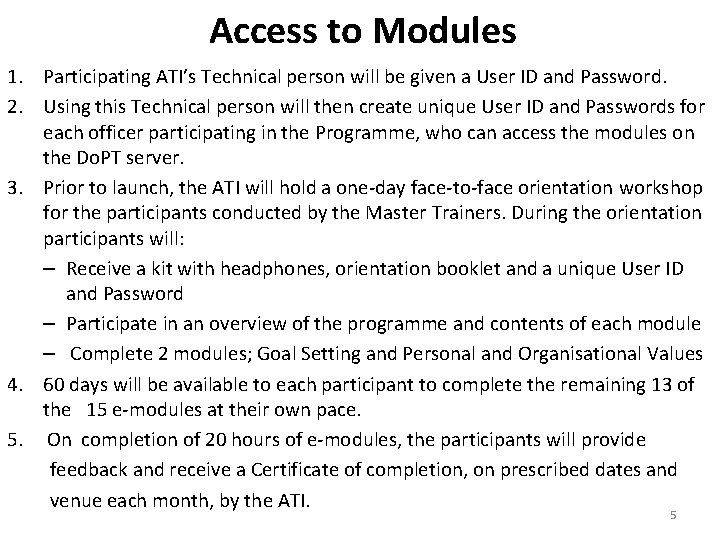 Access to Modules

1. Participating ATI's Technical person will be given a User ID and Password.
2. Using this Technical person will then create unique User ID and Passwords for each officer participating in the Programme, who can access the modules on the DoPT server.
3. Prior to launch, the ATI will hold a one-day face-to-face orientation workshop for the participants conducted by the Master Trainers. During the orientation participants will:
– Receive a kit with headphones, orientation booklet and a unique User ID and Password
– Participate in an overview of the programme and contents of each module
– Complete 2 modules; Goal Setting and Personal and Organisational Values
4. 60 days will be available to each participant to complete the remaining 13 of the 15 e-modules at their own pace.
5. On completion of 20 hours of e-modules, the participants will provide feedback and receive a Certificate of completion, on prescribed dates and venue each month, by the ATI.

5